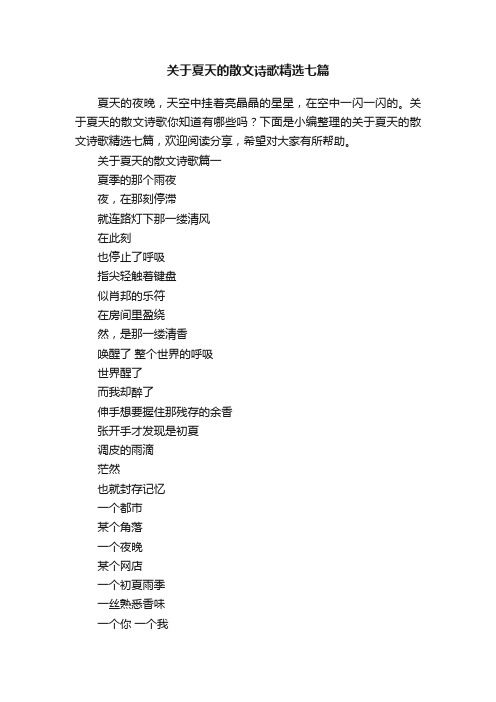 关于夏天的散文诗歌精选七篇

夏天的夜晚，天空中挂着亮晶晶的星星，在空中一闪一闪的。关于夏天的散文诗歌你知道有哪些吗？下面是小编整理的关于夏天的散文诗歌精选七篇，欢迎阅读分享，希望对大家有所帮助。

关于夏天的散文诗歌篇一
夏季的那个雨夜
夜，在那刻停滞
就连路灯下那一缕清风
在此刻
也停止了呼吸
指尖轻触着键盘
似肖邦的乐符
在房间里盈绕
然，是那一缕清香
唤醒了 整个世界的呼吸
世界醒了
而我却醉了
伸手想要握住那残存的余香
张开手才发现是初夏
调皮的雨滴
茫然
也就封存记忆
一个都市
某个角落
一个夜晚
某个网店
一个初夏雨季
一丝熟悉香味
一个你 一个我